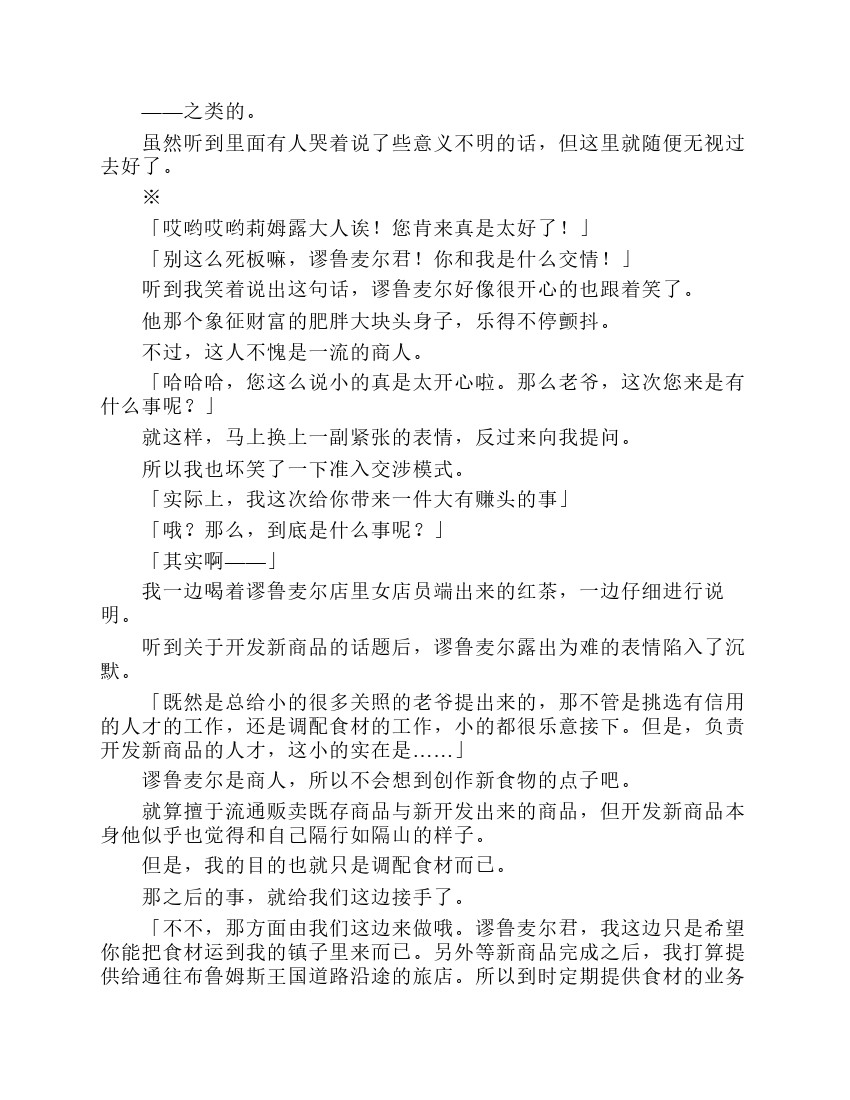 ——之类的。

虽然听到里面有人哭着说了些意义不明的话，但这里就随便无视过去好了。

※

「哎哟哎哟莉姆露大人诶！您肯来真是太好了！」

「别这么死板嘛，谬鲁麦尔君！你和我是什么交情！」

听到我笑着说出这句话，谬鲁麦尔好像很开心的也跟着笑了。

他那个象征财富的肥胖大块头身子，乐得不停颤抖。

不过，这人不愧是一流的商人。

「哈哈哈，您这么说小的真是太开心啦。那么老爷，这次您来是有什么事呢？」

就这样，马上换上一副紧张的表情，反过来向我提问。

所以我也坏笑了一下准入交涉模式。

「实际上，我这次给你带来一件大有赚头的事」

「哦？那么，到底是什么事呢？」

「其实啊——」

我一边喝着谬鲁麦尔店里女店员端出来的红茶，一边仔细进行说明。

听到关于开发新商品的话题后，谬鲁麦尔露出为难的表情陷入了沉默。

「既然是总给小的很多关照的老爷提出来的，那不管是挑选有信用的人才的工作，还是调配食材的工作，小的都很乐意接下。但是，负责开发新商品的人才，这小的实在是……」

谬鲁麦尔是商人，所以不会想到创作新食物的点子吧。

就算擅于流通贩卖既存商品与新开发出来的商品，但开发新商品本身他似乎也觉得和自己隔行如隔山的样子。

但是，我的目的也就只是调配食材而已。

那之后的事，就给我们这边接手了。

「不不，那方面由我们这边来做哦。谬鲁麦尔君，我这边只是希望你能把食材运到我的镇子里来而已。另外等新商品完成之后，我打算提供给通往布鲁姆斯王国道路沿途的旅店。所以到时定期提供食材的业务